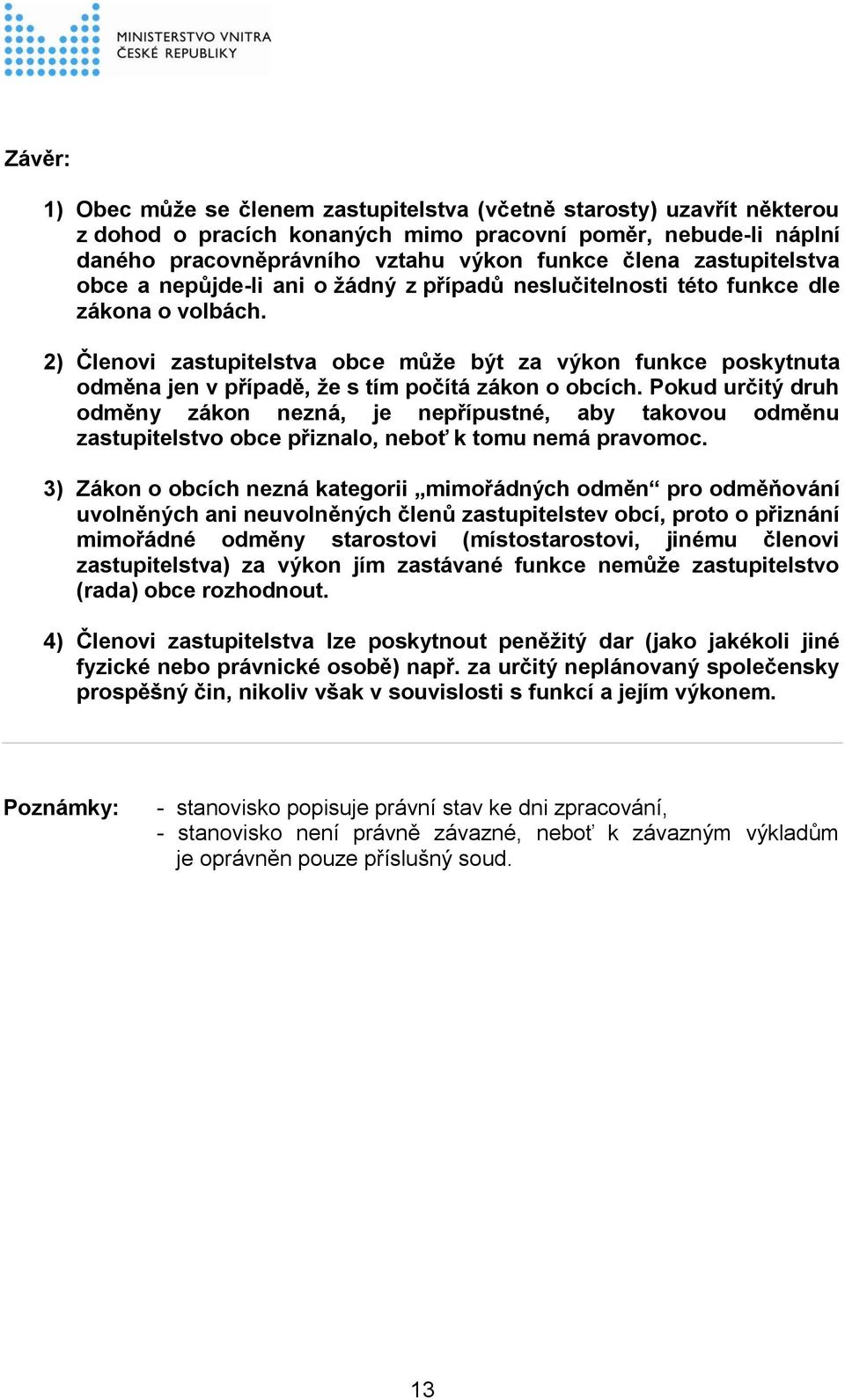 MINISTERSTVO VNITRA
ČESKÉ REPUBLIKY

Závěr:

1) Obec může se členem zastupitelstva (včetně starosty) uzavřít některou z dohod o pracích konaných mimo pracovní poměr, nebude-li náplní daného pracovněprávního vztahu výkon funkce člena zastupitelstva obce a nepůjde-li ani o žádný z případů neslučitelnosti této funkce dle zákona o volbách.

2) Členovi zastupitelstva obce může být za výkon funkce poskytnuta odměna jen v případě, že s tím počítá zákon o obcích. Pokud určitý druh odměny zákon nezná, je nepřípustné, aby takovou odměnu zastupitelstvo obce přiznalo, neboť k tomu nemá pravomoc.

3) Zákon o obcích nezná kategorii „mimořádných odměn“ pro odměňování uvolněných ani neuvolněných členů zastupitelstev obcí, proto o přiznání mimořádné odměny starostovi (místostarostovi, jinému členovi zastupitelstva) za výkon jím zastávané funkce nemůže zastupitelstvo (rada) obce rozhodnout.

4) Členovi zastupitelstva lze poskytnout peněžitý dar (jako jakékoli jiné fyzické nebo právnické osobě) např. za určitý neplánovaný společensky prospěšný čin, nikoliv však v souvislosti s funkcí a jejím výkonem.

Poznámky: - stanovisko popisuje právní stav ke dni zpracování,
- stanovisko není právně závazné, neboť k závazným výkladům je oprávněn pouze příslušný soud.

13